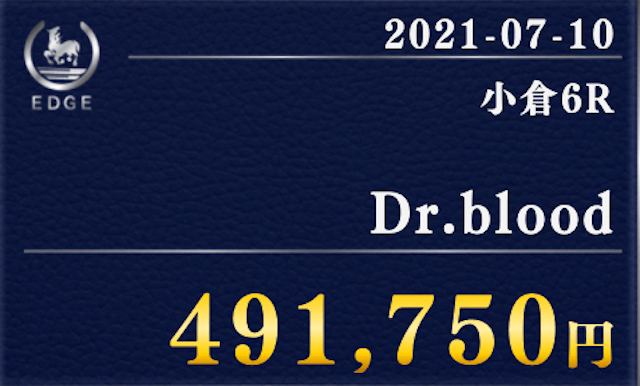 EDGE

2021-07-10

小倉6R

Dr.blood

491,750円